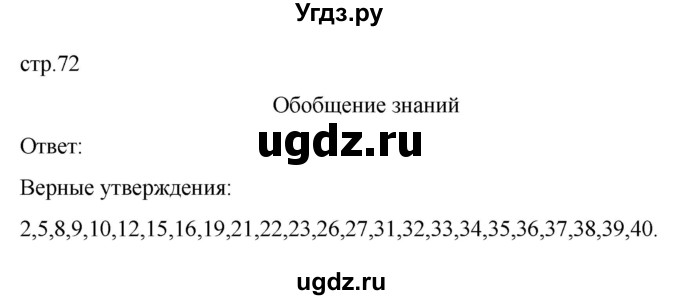 Угдз.ру

стр.72

Обобщение знаний

Ответ:

ugdz.ru

Верные утверждения:

2,5,8,9,10,12,15,16,19,21,22,23,26,27,31,32,33,34,35,36,37,38,39,40.

ugdz.ru